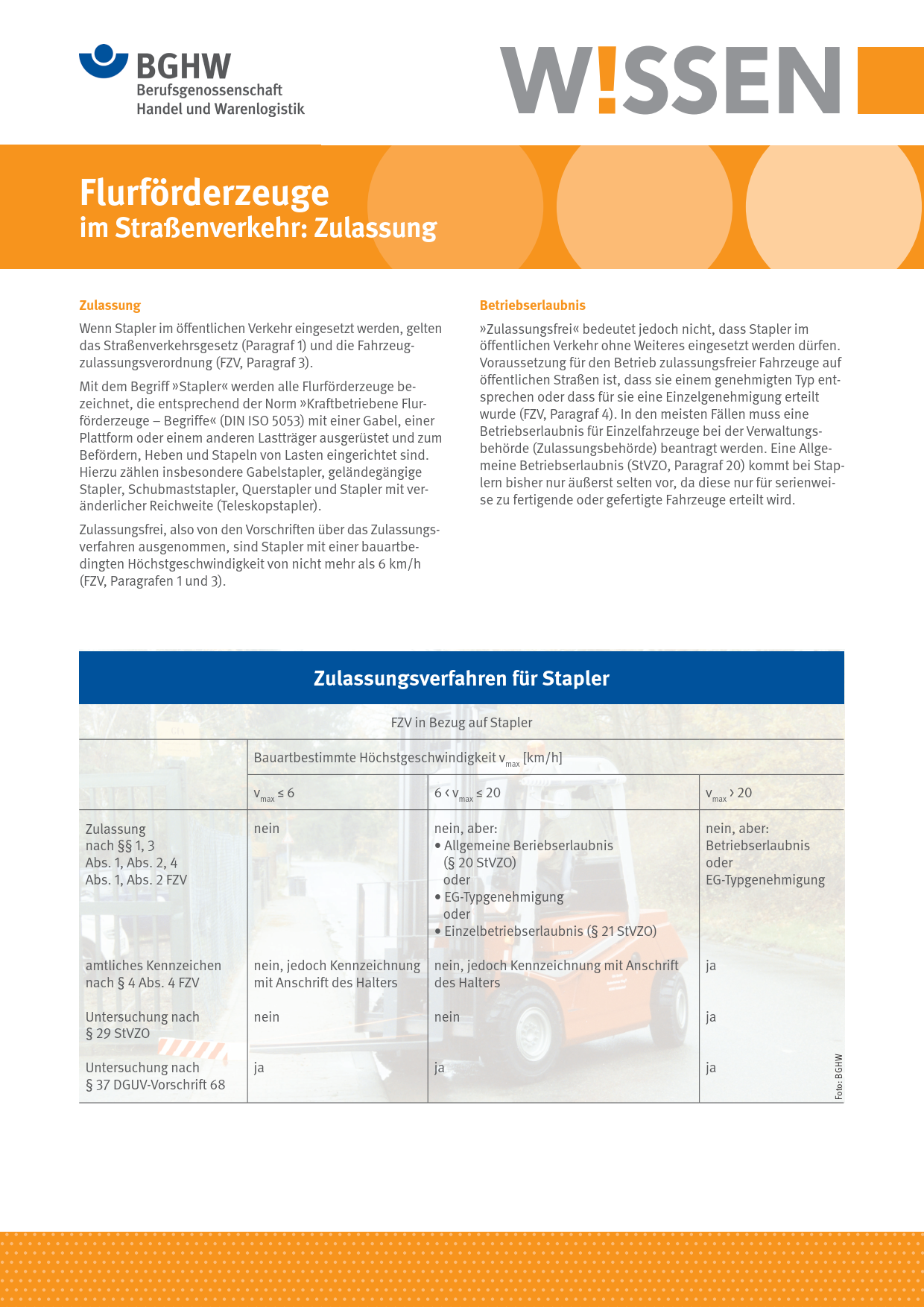 BGHW
Berufsgenossenschaft
Handel und Warenlogistik

W!SSEN

Flurförderzeuge
im Straßenverkehr: Zulassung

Zulassung

Wenn Stapler im öffentlichen Verkehr eingesetzt werden, gelten das Straßenverkehrsgesetz (Paragraf 1) und die Fahrzeugzulassungsverordnung (FZV, Paragraf 3).

Mit dem Begriff »Stapler« werden alle Flurförderzeuge bezeichnet, die entsprechend der Norm »Kraftbetriebene Flurförderzeuge – Begriffe« (DIN ISO 5053) mit einer Gabel, einer Plattform oder einem anderen Lastträger ausgerüstet und zum Befördern, Heben und Stapeln von Lasten eingerichtet sind. Hierzu zählen insbesondere Gabelstapler, geländegängige Stapler, Schubmaststapler, Querstapler und Stapler mit veränderlicher Reichweite (Teleskopstapler).

Zulassungsfrei, also von den Vorschriften über das Zulassungsverfahren ausgenommen, sind Stapler mit einer bauartbedingten Höchstgeschwindigkeit von nicht mehr als 6 km/h (FZV, Paragrafen 1 und 3).

Betriebserlaubnis

»Zulassungsfrei« bedeutet jedoch nicht, dass Stapler im öffentlichen Verkehr ohne Weiteres eingesetzt werden dürfen. Voraussetzung für den Betrieb zulassungsfreier Fahrzeuge auf öffentlichen Straßen ist, dass sie einem genehmigten Typ entsprechen oder dass für sie eine Einzelgenehmigung erteilt wurde (FZV, Paragraf 4). In den meisten Fällen muss eine Betriebserlaubnis für Einzelfahrzeuge bei der Verwaltungsbehörde (Zulassungsbehörde) beantragt werden. Eine Allgemeine Betriebserlaubnis (StVZO, Paragraf 20) kommt bei Staplern bisher nur äußerst selten vor, da diese nur für serienweise zu fertigende oder gefertigte Fahrzeuge erteilt wird.

Zulassungsverfahren für Stapler

FZV in Bezug auf Stapler

| | Bauartbestimmte Höchstgeschwindigkeit $v_{max}$ [km/h] | | |
|---|---|---|---|
| | $v_{max} \leq 6$ | $6 < v_{max} \leq 20$ | $v_{max} > 20$ |
| Zulassung nach §§ 1, 3 Abs. 1, Abs. 2, 4 Abs. 1, Abs. 2 FZV | nein | nein, aber: • Allgemeine Beriebserlaubnis (§ 20 StVZO) oder • EG-Typgenehmigung oder • Einzelbetriebserlaubnis (§ 21 StVZO) | nein, aber: Betriebserlaubnis oder EG-Typgenehmigung |
| amtliches Kennzeichen nach § 4 Abs. 4 FZV | nein, jedoch Kennzeichnung mit Anschrift des Halters | nein, jedoch Kennzeichnung mit Anschrift des Halters | ja |
| Untersuchung nach § 29 StVZO | nein | nein | ja |
| Untersuchung nach § 37 DGUV-Vorschrift 68 | ja | ja | ja |

Foto: BGHW